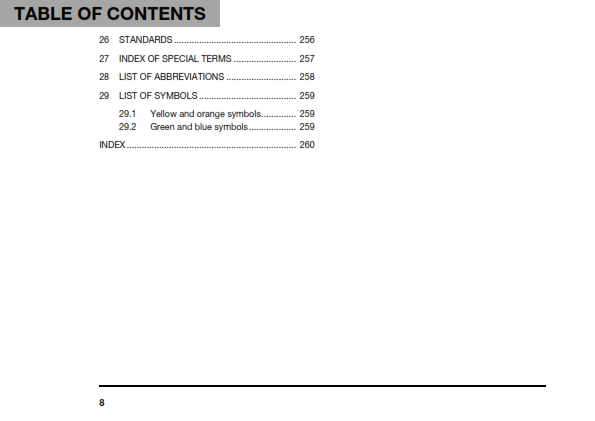 TABLE OF CONTENTS

26 STANDARDS 256

27 INDEX OF SPECIAL TERMS 257

28 LIST OF ABBREVIATIONS 258

29 LIST OF SYMBOLS 259

29.1 Yellow and orange symbols 259
29.2 Green and blue symbols 259

INDEX 260

8